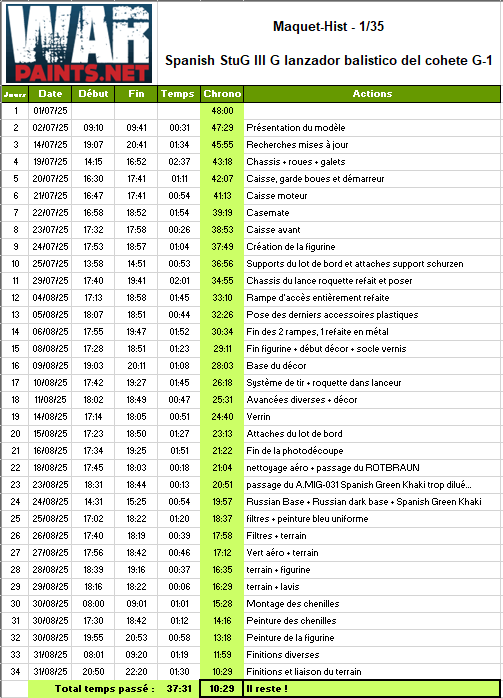 WAR PAINTS.NET

Maquet-Hist - 1/35

Spanish StuG III G lanzador balistico del cohete G-1

| Jours | Date | Début | Fin | Temps | Chrono | Actions |
|---|---|---|---|---|---|---|
| 1 | 01/07/25 | | | | 48:00 | |
| 2 | 02/07/25 | 09:10 | 09:41 | 00:31 | 47:29 | Présentation du modèle |
| 3 | 14/07/25 | 19:07 | 20:41 | 01:34 | 45:55 | Recherches mises à jour |
| 4 | 19/07/25 | 14:15 | 16:52 | 02:37 | 43:18 | Chassis + roues + galets |
| 5 | 20/07/25 | 16:30 | 17:41 | 01:11 | 42:07 | Caisse, garde boues et démarreur |
| 6 | 21/07/25 | 16:47 | 17:41 | 00:54 | 41:13 | Caisse moteur |
| 7 | 22/07/25 | 16:58 | 18:52 | 01:54 | 39:19 | Casemate |
| 8 | 23/07/25 | 17:32 | 17:58 | 00:26 | 38:53 | Caisse avant |
| 9 | 24/07/25 | 17:53 | 18:57 | 01:04 | 37:49 | Création de la figurine |
| 10 | 25/07/25 | 13:58 | 14:51 | 00:53 | 36:56 | Supports du lot de bord et attaches support schurzen |
| 11 | 29/07/25 | 17:40 | 19:41 | 02:01 | 34:55 | Chassis du lance roquette refait et poser |
| 12 | 04/08/25 | 17:13 | 18:58 | 01:45 | 33:10 | Rampe d'accès entièrement refaite |
| 13 | 05/08/25 | 18:07 | 18:51 | 00:44 | 32:26 | Pose des derniers accessoires plastiques |
| 14 | 06/08/25 | 17:55 | 19:47 | 01:52 | 30:34 | Fin des 2 rampes, 1 refaite en métal |
| 15 | 08/08/25 | 17:28 | 18:51 | 01:23 | 29:11 | Fin figurine + début décor + socle vernis |
| 16 | 09/08/25 | 19:03 | 20:11 | 01:08 | 28:03 | Base du décor |
| 17 | 10/08/25 | 17:42 | 19:27 | 01:45 | 26:18 | Système de tir + roquette dans lanceur |
| 18 | 11/08/25 | 18:02 | 18:49 | 00:47 | 25:31 | Avancées diverses + décor |
| 19 | 14/08/25 | 17:14 | 18:05 | 00:51 | 24:40 | Verrin |
| 20 | 15/08/25 | 17:23 | 18:50 | 01:27 | 23:13 | Attaches du lot de bord |
| 21 | 16/08/25 | 17:34 | 19:25 | 01:51 | 21:22 | Fin de la photodécoupe |
| 22 | 18/08/25 | 17:45 | 18:03 | 00:18 | 21:04 | nettoyage aéro + passage du ROTBRAUN |
| 23 | 23/08/25 | 18:31 | 18:44 | 00:13 | 20:51 | passage du A.MIG-031 Spanish Green Khaki trop dilué... |
| 24 | 24/08/25 | 14:31 | 15:25 | 00:54 | 19:57 | Russian Base + Russian dark base + Spanish Green Khaki |
| 25 | 25/08/25 | 17:02 | 18:22 | 01:20 | 18:37 | filtres + peinture bleu uniforme |
| 26 | 26/08/25 | 17:40 | 18:19 | 00:39 | 17:58 | Filtres + terrain |
| 27 | 27/08/25 | 17:56 | 18:42 | 00:46 | 17:12 | Vert aéro + terrain |
| 28 | 28/08/25 | 18:39 | 19:16 | 00:37 | 16:35 | terrain + figurine |
| 29 | 29/08/25 | 18:16 | 18:22 | 00:06 | 16:29 | terrain + lavis |
| 30 | 30/08/25 | 08:00 | 09:01 | 01:01 | 15:28 | Montage des chenilles |
| 31 | 30/08/25 | 17:30 | 18:42 | 01:12 | 14:16 | Peinture des chenilles |
| 32 | 30/08/25 | 19:55 | 20:53 | 00:58 | 13:18 | Peinture de la figurine |
| 33 | 31/08/25 | 08:01 | 09:20 | 01:19 | 11:59 | Finitions diverses |
| 34 | 31/08/25 | 20:50 | 22:20 | 01:30 | 10:29 | Finitions et liaison du terrain |
| | Total temps passé : | | | 37:31 | 10:29 | Il reste ! |